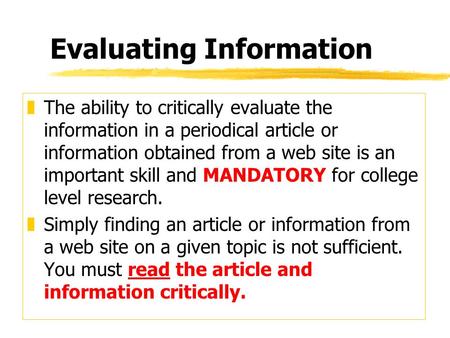 Evaluating Information

The ability to critically evaluate the information in a periodical article or information obtained from a web site is an important skill and MANDATORY for college level research.

Simply finding an article or information from a web site on a given topic is not sufficient. You must read the article and information critically.